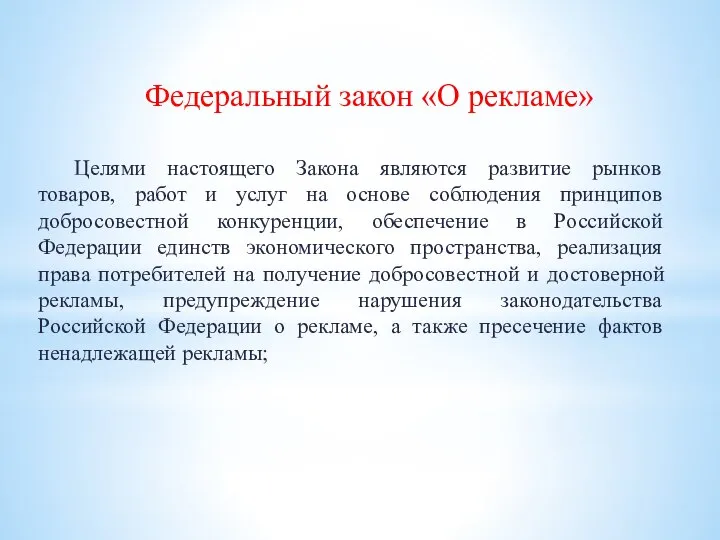 Федеральный закон «О рекламе»

Целями настоящего Закона являются развитие рынков товаров, работ и услуг на основе соблюдения принципов добросовестной конкуренции, обеспечение в Российской Федерации единств экономического пространства, реализация права потребителей на получение добросовестной и достоверной рекламы, предупреждение нарушения законодательства Российской Федерации о рекламе, а также пресечение фактов ненадлежащей рекламы;